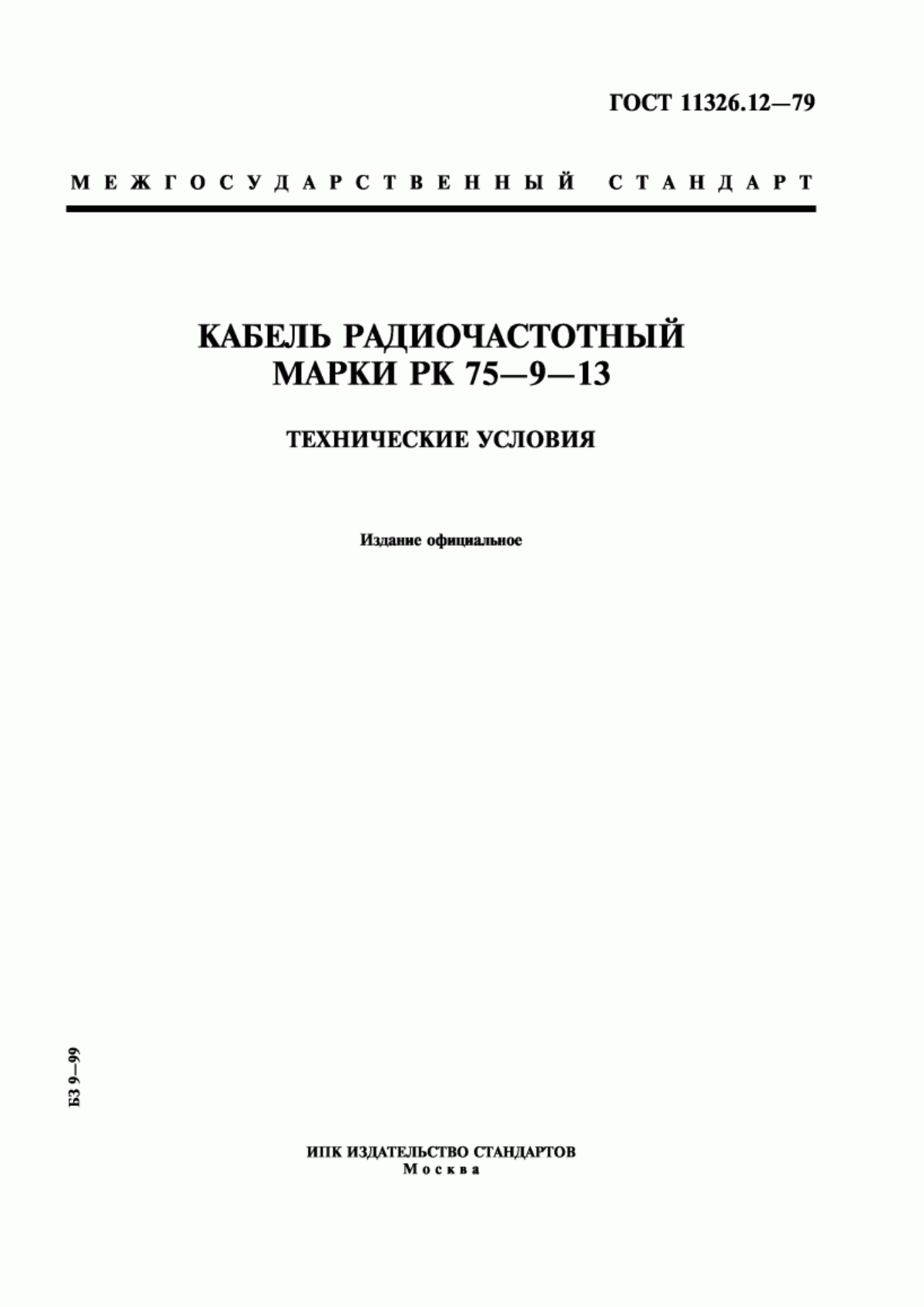 ГОСТ 11326.12—79

МЕЖГОСУДАРСТВЕННЫЙ СТАНДАРТ

КАБЕЛЬ РАДИОЧАСТОТНЫЙ
МАРКИ РК 75—9—13

ТЕХНИЧЕСКИЕ УСЛОВИЯ

Издание официальное

БЗ 9—99

ИПК ИЗДАТЕЛЬСТВО СТАНДАРТОВ
Москва